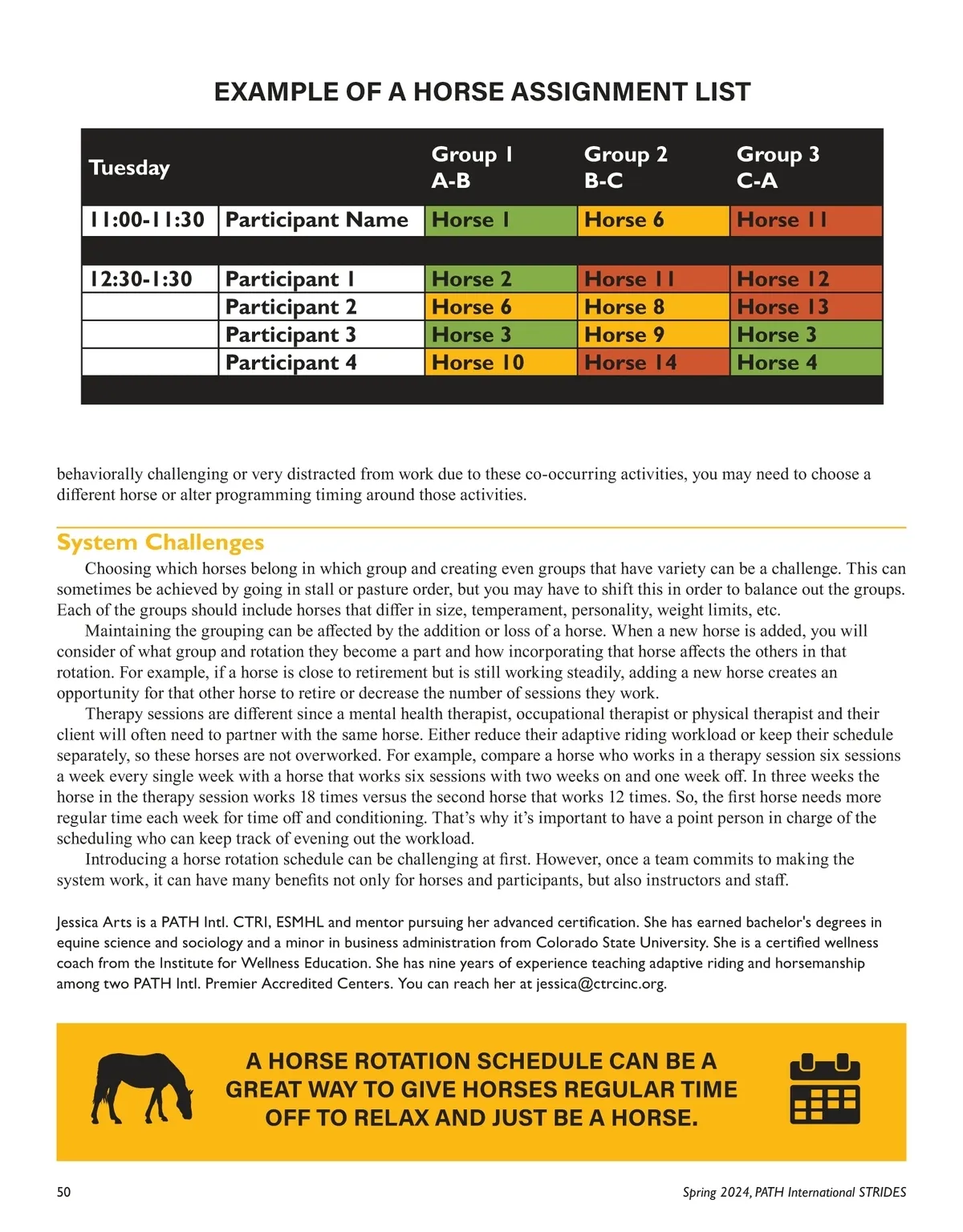 EXAMPLE OF A HORSE ASSIGNMENT LIST

| Tuesday | | Group 1 A-B | Group 2 B-C | Group 3 C-A |
|---|---|---|---|---|
| 11:00-11:30 | Participant Name | Horse 1 | Horse 6 | Horse 11 |
| | | | | |
| 12:30-1:30 | Participant 1 | Horse 2 | Horse 11 | Horse 12 |
| | Participant 2 | Horse 6 | Horse 8 | Horse 13 |
| | Participant 3 | Horse 3 | Horse 9 | Horse 3 |
| | Participant 4 | Horse 10 | Horse 14 | Horse 4 |

behaviorally challenging or very distracted from work due to these co-occurring activities, you may need to choose a different horse or alter programming timing around those activities.

System Challenges

Choosing which horses belong in which group and creating even groups that have variety can be a challenge. This can sometimes be achieved by going in stall or pasture order, but you may have to shift this in order to balance out the groups. Each of the groups should include horses that differ in size, temperament, personality, weight limits, etc.

Maintaining the grouping can be affected by the addition or loss of a horse. When a new horse is added, you will consider of what group and rotation they become a part and how incorporating that horse affects the others in that rotation. For example, if a horse is close to retirement but is still working steadily, adding a new horse creates an opportunity for that other horse to retire or decrease the number of sessions they work.

Therapy sessions are different since a mental health therapist, occupational therapist or physical therapist and their client will often need to partner with the same horse. Either reduce their adaptive riding workload or keep their schedule separately, so these horses are not overworked. For example, compare a horse who works in a therapy session six sessions a week every single week with a horse that works six sessions with two weeks on and one week off. In three weeks the horse in the therapy session works 18 times versus the second horse that works 12 times. So, the first horse needs more regular time each week for time off and conditioning. That's why it's important to have a point person in charge of the scheduling who can keep track of evening out the workload.

Introducing a horse rotation schedule can be challenging at first. However, once a team commits to making the system work, it can have many benefits not only for horses and participants, but also instructors and staff.

Jessica Arts is a PATH Intl. CTRI, ESMHL and mentor pursuing her advanced certification. She has earned bachelor's degrees in equine science and sociology and a minor in business administration from Colorado State University. She is a certified wellness coach from the Institute for Wellness Education. She has nine years of experience teaching adaptive riding and horsemanship among two PATH Intl. Premier Accredited Centers. You can reach her at jessica@ctrcinc.org.

A HORSE ROTATION SCHEDULE CAN BE A GREAT WAY TO GIVE HORSES REGULAR TIME OFF TO RELAX AND JUST BE A HORSE.

50

Spring 2024, PATH International STRIDES